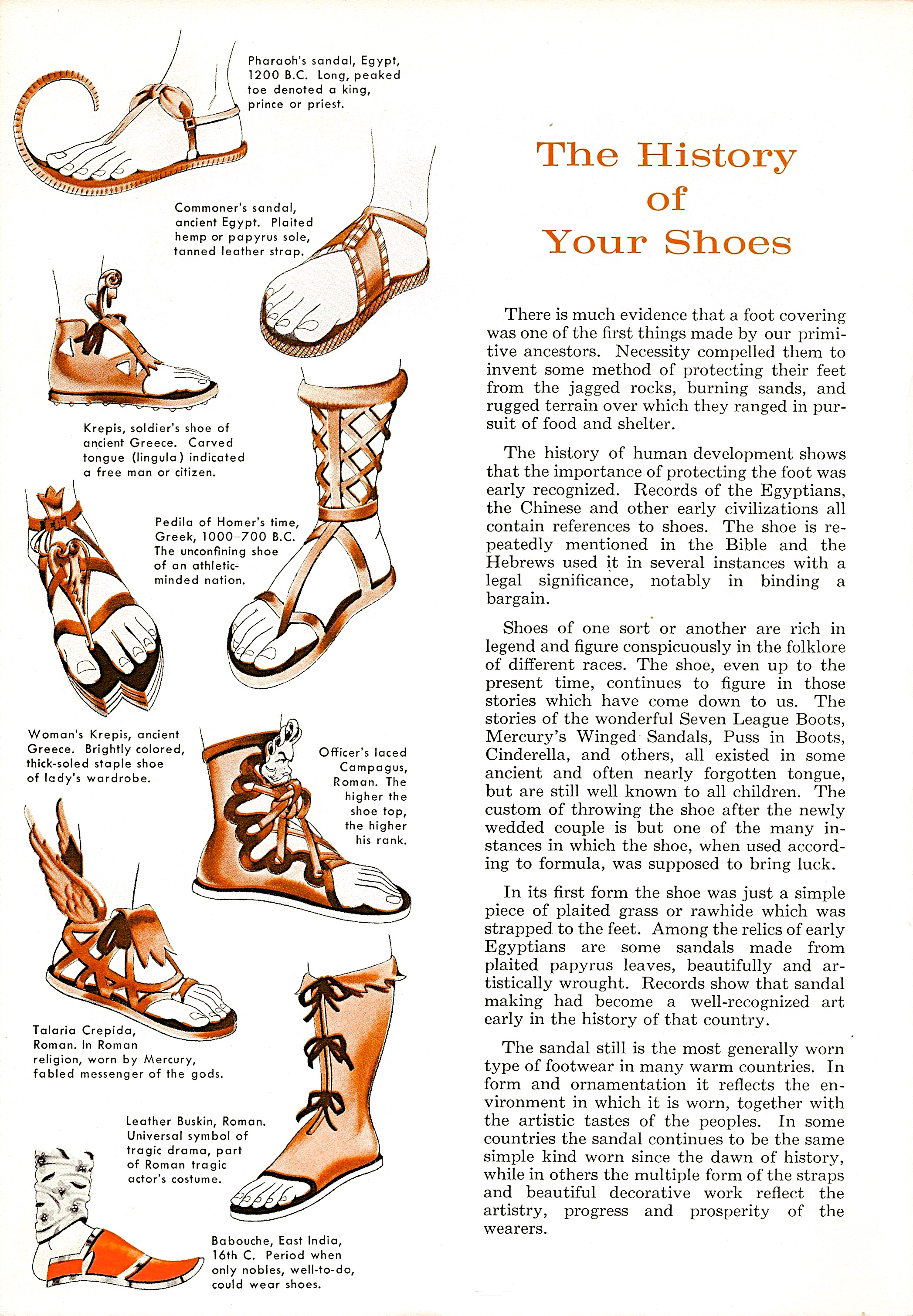 Pharaoh's sandal, Egypt, 1200 B.C. Long, peaked toe denoted a king, prince or priest.

Commoner's sandal, ancient Egypt. Plaited hemp or papyrus sole, tanned leather strap.

Krepis, soldier's shoe of ancient Greece. Carved tongue (lingula) indicated a free man or citizen.

Pedila of Homer's time, Greek, 1000–700 B.C. The unconfining shoe of an athletic-minded nation.

Woman's Krepis, ancient Greece. Brightly colored, thick-soled staple shoe of lady's wardrobe.

Officer's laced Campagus, Roman. The higher the shoe top, the higher his rank.

Talaria Crepida, Roman. In Roman religion, worn by Mercury, fabled messenger of the gods.

Leather Buskin, Roman. Universal symbol of tragic drama, part of Roman tragic actor's costume.

Babouche, East India, 16th C. Period when only nobles, well-to-do, could wear shoes.

The History of Your Shoes

There is much evidence that a foot covering was one of the first things made by our primitive ancestors. Necessity compelled them to invent some method of protecting their feet from the jagged rocks, burning sands, and rugged terrain over which they ranged in pursuit of food and shelter.

The history of human development shows that the importance of protecting the foot was early recognized. Records of the Egyptians, the Chinese and other early civilizations all contain references to shoes. The shoe is repeatedly mentioned in the Bible and the Hebrews used it in several instances with a legal significance, notably in binding a bargain.

Shoes of one sort or another are rich in legend and figure conspicuously in the folklore of different races. The shoe, even up to the present time, continues to figure in those stories which have come down to us. The stories of the wonderful Seven League Boots, Mercury's Winged Sandals, Puss in Boots, Cinderella, and others, all existed in some ancient and often nearly forgotten tongue, but are still well known to all children. The custom of throwing the shoe after the newly wedded couple is but one of the many instances in which the shoe, when used according to formula, was supposed to bring luck.

In its first form the shoe was just a simple piece of plaited grass or rawhide which was strapped to the feet. Among the relics of early Egyptians are some sandals made from plaited papyrus leaves, beautifully and artistically wrought. Records show that sandal making had become a well-recognized art early in the history of that country.

The sandal still is the most generally worn type of footwear in many warm countries. In form and ornamentation it reflects the environment in which it is worn, together with the artistic tastes of the peoples. In some countries the sandal continues to be the same simple kind worn since the dawn of history, while in others the multiple form of the straps and beautiful decorative work reflect the artistry, progress and prosperity of the wearers.